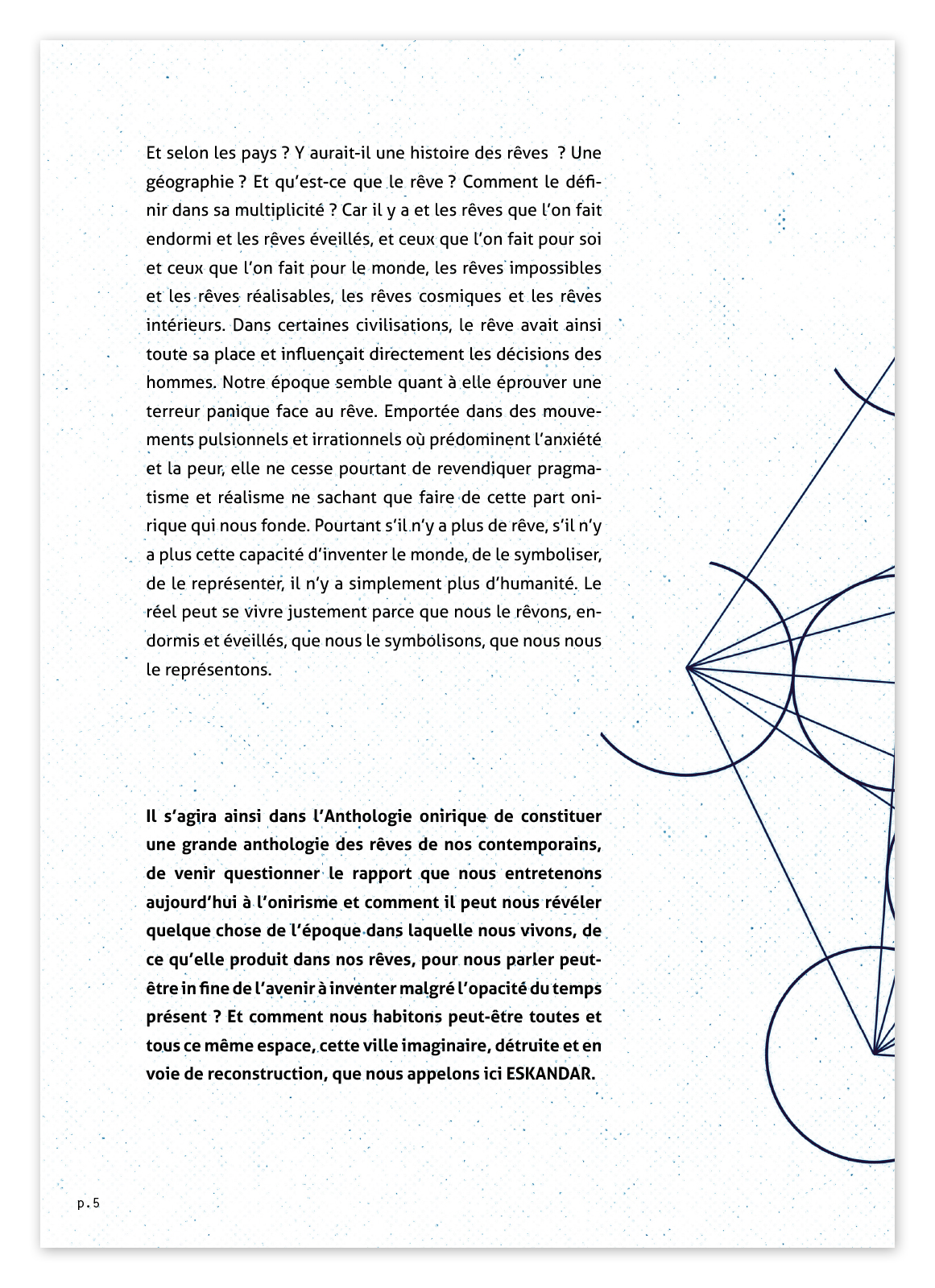 Et selon les pays ? Y aurait-il une histoire des rêves  ? Une géographie ? Et qu'est-ce que le rêve ? Comment le définir dans sa multiplicité ? Car il y a et les rêves que l'on fait endormi et les rêves éveillés, et ceux que l'on fait pour soi et ceux que l'on fait pour le monde, les rêves impossibles et les rêves réalisables, les rêves cosmiques et les rêves intérieurs. Dans certaines civilisations, le rêve avait ainsi toute sa place et influençait directement les décisions des hommes. Notre époque semble quant à elle éprouver une terreur panique face au rêve. Emportée dans des mouvements pulsionnels et irrationnels où prédominent l'anxiété et la peur, elle ne cesse pourtant de revendiquer pragmatisme et réalisme ne sachant que faire de cette part onirique qui nous fonde. Pourtant s'il n'y a plus de rêve, s'il n'y a plus cette capacité d'inventer le monde, de le symboliser, de le représenter, il n'y a simplement plus d'humanité. Le réel peut se vivre justement parce que nous le rêvons, endormis et éveillés, que nous le symbolisons, que nous nous le représentons.

Il s'agira ainsi dans l'Anthologie onirique de constituer une grande anthologie des rêves de nos contemporains, de venir questionner le rapport que nous entretenons aujourd'hui à l'onirisme et comment il peut nous révéler quelque chose de l'époque dans laquelle nous vivons, de ce qu'elle produit dans nos rêves, pour nous parler peut-être in fine de l'avenir à inventer malgré l'opacité du temps présent ? Et comment nous habitons peut-être toutes et tous ce même espace, cette ville imaginaire, détruite et en voie de reconstruction, que nous appelons ici ESKANDAR.

p.5